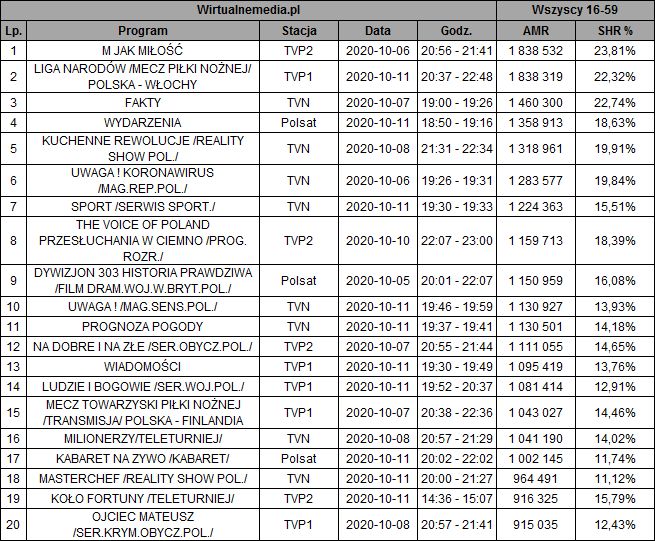 | Wirtualnemedia.pl | | | | | Wszyscy 16-59 | |
|---|---|---|---|---|---|---|
| Lp. | Program | Stacja | Data | Godz. | AMR | SHR % |
| 1 | M JAK MIŁOŚĆ | TVP2 | 2020-10-06 | 20:56 - 21:41 | 1 838 532 | 23,81% |
| 2 | LIGA NARODÓW /MECZ PIŁKI NOŻNEJ/ POLSKA - WŁOCHY | TVP1 | 2020-10-11 | 20:37 - 22:48 | 1 838 319 | 22,32% |
| 3 | FAKTY | TVN | 2020-10-07 | 19:00 - 19:26 | 1 460 300 | 22,74% |
| 4 | WYDARZENIA | Polsat | 2020-10-11 | 18:50 - 19:16 | 1 358 913 | 18,63% |
| 5 | KUCHENNE REWOLUCJE /REALITY SHOW POL./ | TVN | 2020-10-08 | 21:31 - 22:34 | 1 318 961 | 19,91% |
| 6 | UWAGA ! KORONAWIRUS /MAG.REP.POL./ | TVN | 2020-10-06 | 19:26 - 19:31 | 1 283 577 | 19,84% |
| 7 | SPORT /SERWIS SPORT./ | TVN | 2020-10-11 | 19:30 - 19:33 | 1 224 363 | 15,51% |
| 8 | THE VOICE OF POLAND PRZESŁUCHANIA W CIEMNO /PROG. ROZR./ | TVP2 | 2020-10-10 | 22:07 - 23:00 | 1 159 713 | 18,39% |
| 9 | DYWIZJON 303 HISTORIA PRAWDZIWA /FILM DRAM.WOJ.W.BRYT.POL./ | Polsat | 2020-10-05 | 20:01 - 22:07 | 1 150 959 | 16,08% |
| 10 | UWAGA ! /MAG.SENS.POL./ | TVN | 2020-10-11 | 19:46 - 19:59 | 1 130 927 | 13,93% |
| 11 | PROGNOZA POGODY | TVN | 2020-10-11 | 19:37 - 19:41 | 1 130 501 | 14,18% |
| 12 | NA DOBRE I NA ZŁE /SER.OBYCZ.POL./ | TVP2 | 2020-10-07 | 20:55 - 21:44 | 1 111 055 | 14,65% |
| 13 | WIADOMOŚCI | TVP1 | 2020-10-11 | 19:30 - 19:49 | 1 095 419 | 13,76% |
| 14 | LUDZIE I BOGOWIE /SER.WOJ.POL./ | TVP1 | 2020-10-11 | 19:52 - 20:37 | 1 081 414 | 12,91% |
| 15 | MECZ TOWARZYSKI PIŁKI NOŻNEJ /TRANSMISJA/ POLSKA - FINLANDIA | TVP1 | 2020-10-07 | 20:38 - 22:36 | 1 043 027 | 14,46% |
| 16 | MILIONERZY/TELETURNIEJ/ | TVN | 2020-10-08 | 20:57 - 21:29 | 1 041 190 | 14,02% |
| 17 | KABARET NA ZYWO /KABARET/ | Polsat | 2020-10-11 | 20:02 - 22:02 | 1 002 145 | 11,74% |
| 18 | MASTERCHEF /REALITY SHOW POL./ | TVN | 2020-10-11 | 20:00 - 21:27 | 964 491 | 11,12% |
| 19 | KOŁO FORTUNY /TELETURNIEJ/ | TVP2 | 2020-10-11 | 14:36 - 15:07 | 916 325 | 15,79% |
| 20 | OJCIEC MATEUSZ /SER.KRYM.OBYCZ.POL./ | TVP1 | 2020-10-08 | 20:57 - 21:41 | 915 035 | 12,43% |